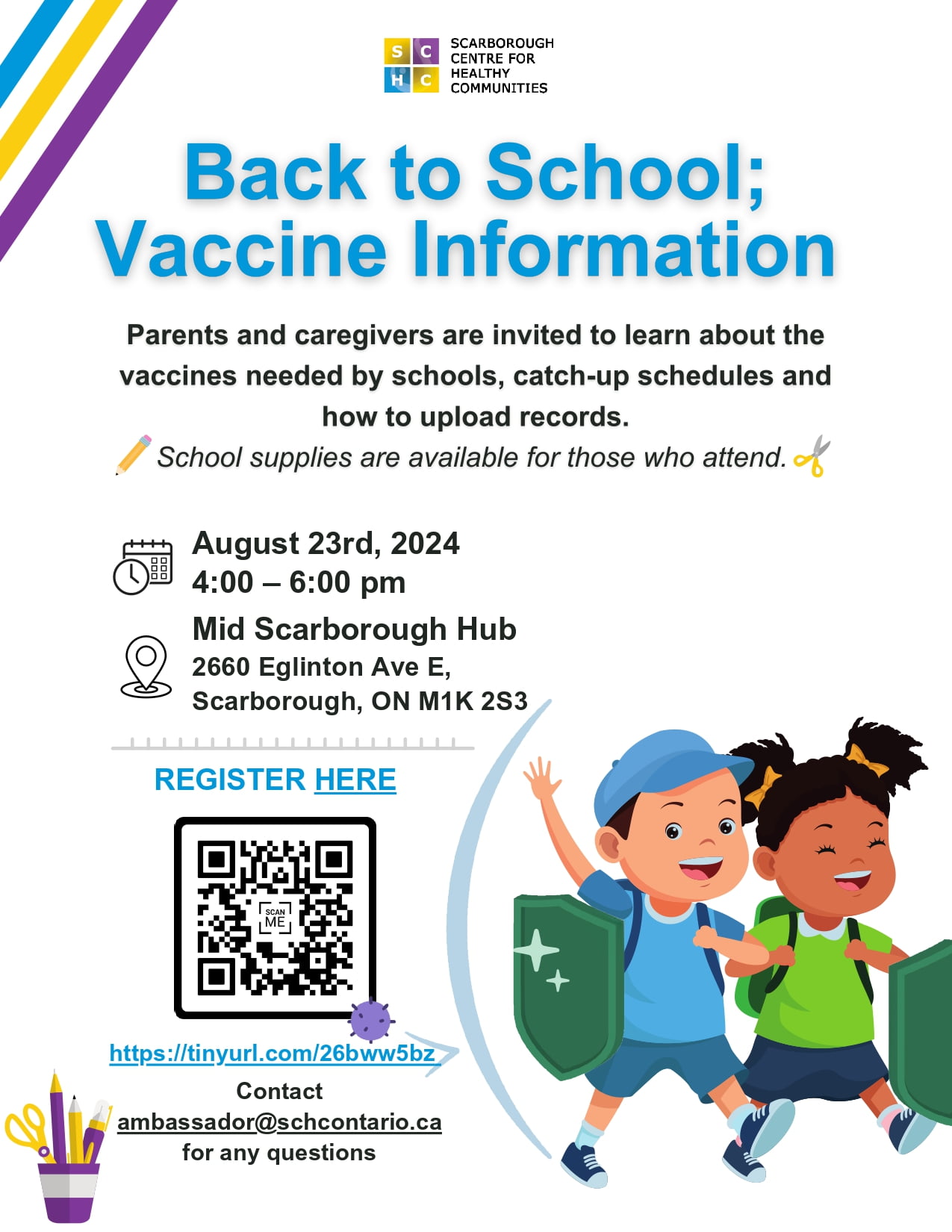 S C
H C
SCARBOROUGH CENTRE FOR HEALTHY COMMUNITIES

Back to School; Vaccine Information

Parents and caregivers are invited to learn about the vaccines needed by schools, catch-up schedules and how to upload records.

School supplies are available for those who attend.

August 23rd, 2024
4:00 – 6:00 pm

Mid Scarborough Hub
2660 Eglinton Ave E, Scarborough, ON M1K 2S3

REGISTER HERE

SCAN ME

https://tinyurl.com/26bww5bz

Contact
ambassador@schcontario.ca
for any questions